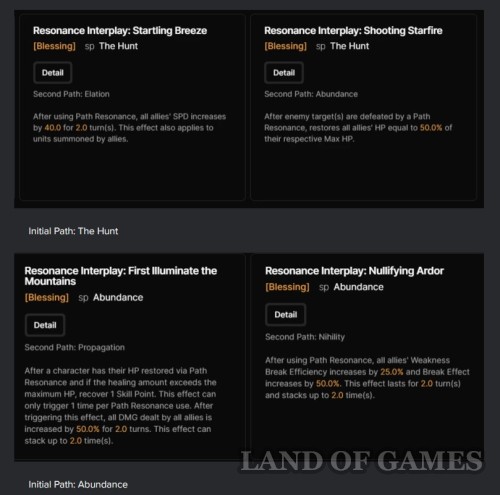 Resonance Interplay: Startling Breeze
[Blessing] sp The Hunt

Detail

Second Path: Elation

After using Path Resonance, all allies' SPD increases by 40.0 for 2.0 turn(s). This effect also applies to units summoned by allies.

Resonance Interplay: Shooting Starfire
[Blessing] sp The Hunt

Detail

Second Path: Abundance

After enemy target(s) are defeated by a Path Resonance, restores all allies' HP equal to 50.0% of their respective Max HP.

Initial Path: The Hunt

Resonance Interplay: First Illuminate the Mountains
[Blessing] sp Abundance

Detail

Second Path: Propagation

After a character has their HP restored via Path Resonance and if the healing amount exceeds the maximum HP, recover 1 Skill Point. This effect can only trigger 1 time per Path Resonance use. After triggering this effect, all DMG dealt by all allies is increased by 50.0% for 2.0 turns. This effect can stack up to 2.0 time(s).

Resonance Interplay: Nullifying Ardor
[Blessing] sp Abundance

Detail

Second Path: Nihility

After using Path Resonance, all allies' Weakness Break Efficiency increases by 25.0% and Break Effect increases by 50.0%. This effect lasts for 2.0 turn(s) and stacks up to 2.0 time(s).

LAND OF GAMES

Initial Path: Abundance